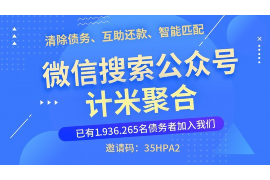 清除债务、互助还款、智能匹配

微信搜索公众号
计米聚合

已有1.936.265名债务者加入我们

邀请码：35HPA2